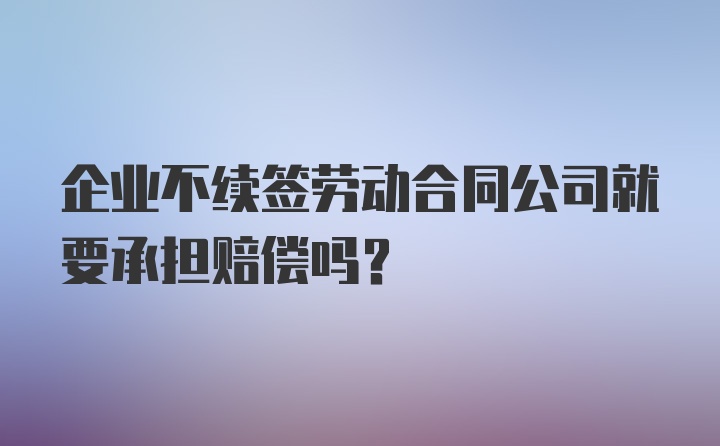 企业不续签劳动合同公司就要承担赔偿吗？